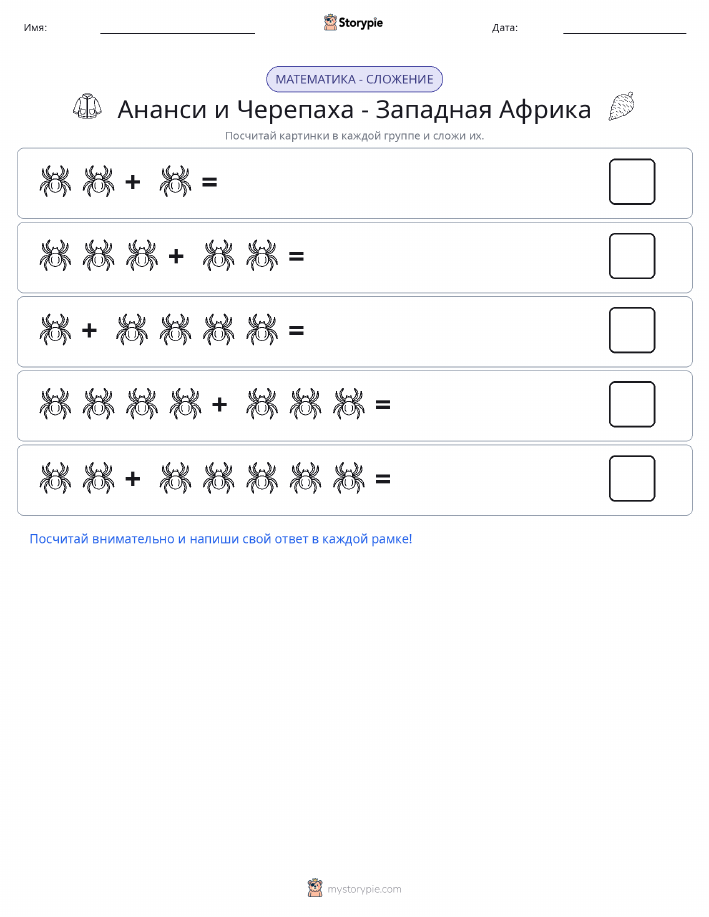 Имя: Storypie Дата:

МАТЕМАТИКА - СЛОЖЕНИЕ

Ананси и Черепаха - Западная Африка

Посчитай картинки в каждой группе и сложи их.

+ =

+ =

+ =

+ =

+ =

Посчитай внимательно и напиши свой ответ в каждой рамке!

mystorypie.com